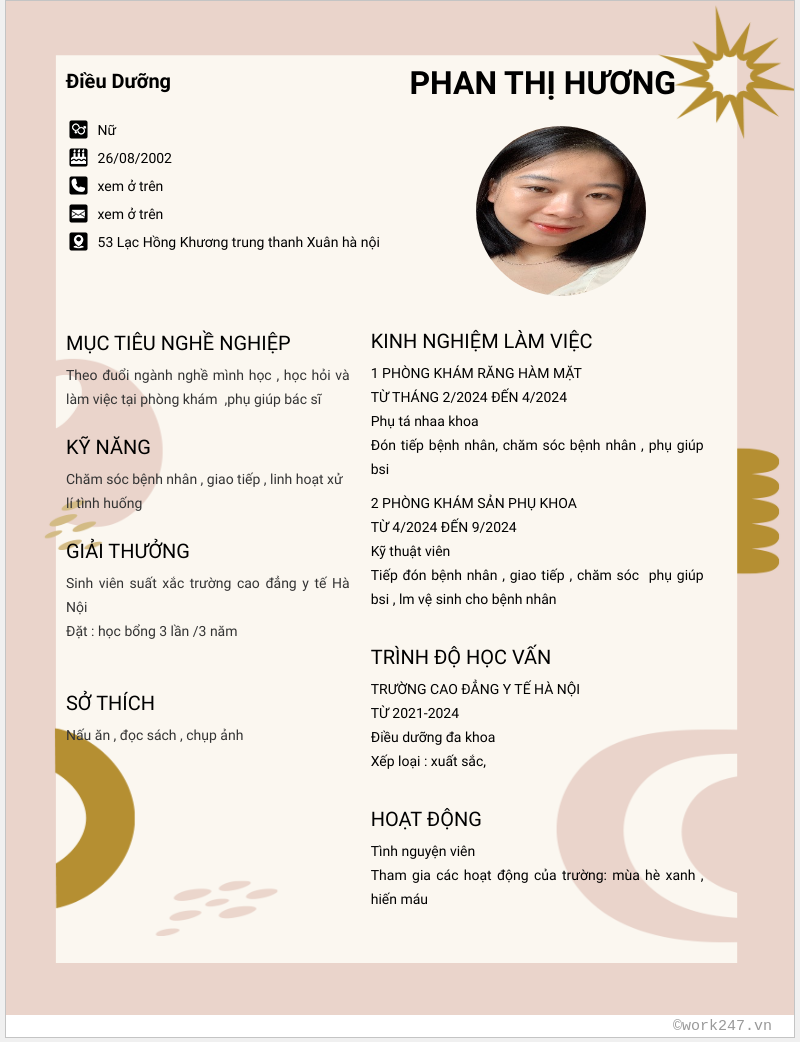 Điều Dưỡng

PHAN THỊ HƯƠNG

Nữ

26/08/2002

xem ở trên

xem ở trên

53 Lạc Hồng Khương trung thanh Xuân hà nội

MỤC TIÊU NGHỀ NGHIỆP

Theo đuổi ngành nghề mình học , học hỏi và làm việc tại phòng khám ,phụ giúp bác sĩ

KỸ NĂNG

Chăm sóc bệnh nhân , giao tiếp , linh hoạt xử lí tình huống

GIẢI THƯỞNG

Sinh viên suất xắc trường cao đẳng y tế Hà Nội

Đặt : học bổng 3 lần /3 năm

SỞ THÍCH

Nấu ăn , đọc sách , chụp ảnh

KINH NGHIỆM LÀM VIỆC

1 PHÒNG KHÁM RĂNG HÀM MẶT

TỪ THÁNG 2/2024 ĐẾN 4/2024

Phụ tá nhaa khoa

Đón tiếp bệnh nhân, chăm sóc bệnh nhân , phụ giúp bsi

2 PHÒNG KHÁM SẢN PHỤ KHOA

TỪ 4/2024 ĐẾN 9/2024

Kỹ thuật viên

Tiếp đón bệnh nhân , giao tiếp , chăm sóc phụ giúp bsi , lm vệ sinh cho bệnh nhân

TRÌNH ĐỘ HỌC VẤN

TRƯỜNG CAO ĐẲNG Y TẾ HÀ NỘI

TỪ 2021-2024

Điều dưỡng đa khoa

Xếp loại : xuất sắc,

HOẠT ĐỘNG

Tình nguyện viên

Tham gia các hoạt động của trường: mùa hè xanh , hiến máu

©work247.vn